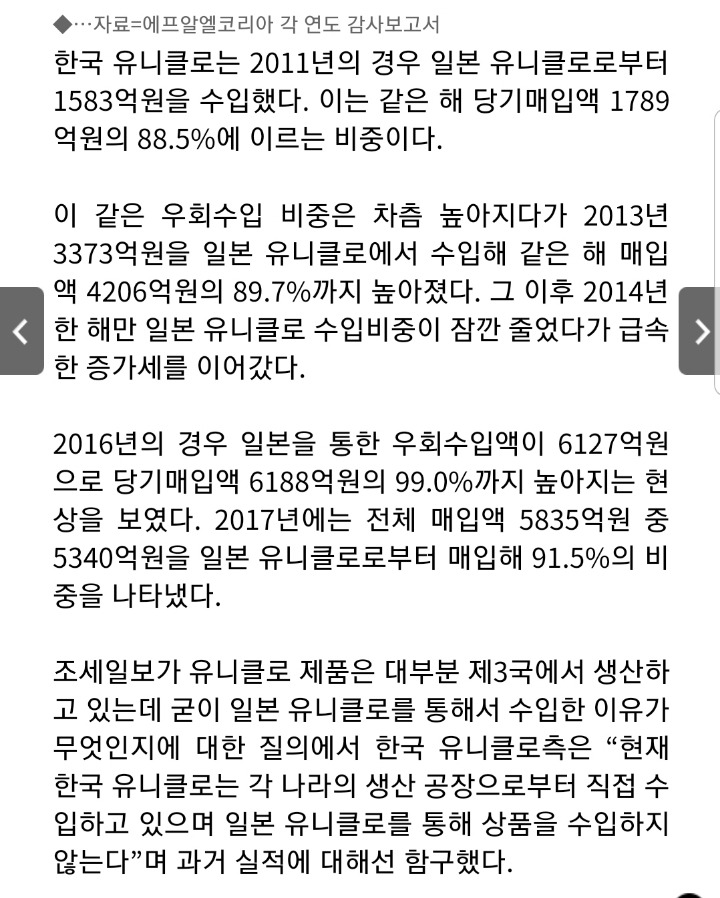 ◆…자료=에프알엘코리아 각 연도 감사보고서

한국 유니클로는 2011년의 경우 일본 유니클로로부터 1583억원을 수입했다. 이는 같은 해 당기매입액 1789억원의 88.5%에 이르는 비중이다.

이 같은 우회수입 비중은 차츰 높아지다가 2013년 3373억원을 일본 유니클로에서 수입해 같은 해 매입액 4206억원의 89.7%까지 높아졌다. 그 이후 2014년 한 해만 일본 유니클로 수입비중이 잠깐 줄었다가 급속한 증가세를 이어갔다.

2016년의 경우 일본을 통한 우회수입액이 6127억원으로 당기매입액 6188억원의 99.0%까지 높아지는 현상을 보였다. 2017년에는 전체 매입액 5835억원 중 5340억원을 일본 유니클로로부터 매입해 91.5%의 비중을 나타냈다.

조세일보가 유니클로 제품은 대부분 제3국에서 생산하고 있는데 굳이 일본 유니클로를 통해서 수입한 이유가 무엇인지에 대한 질의에서 한국 유니클로측은 “현재 한국 유니클로는 각 나라의 생산 공장으로부터 직접 수입하고 있으며 일본 유니클로를 통해 상품을 수입하지 않는다”며 과거 실적에 대해선 함구했다.